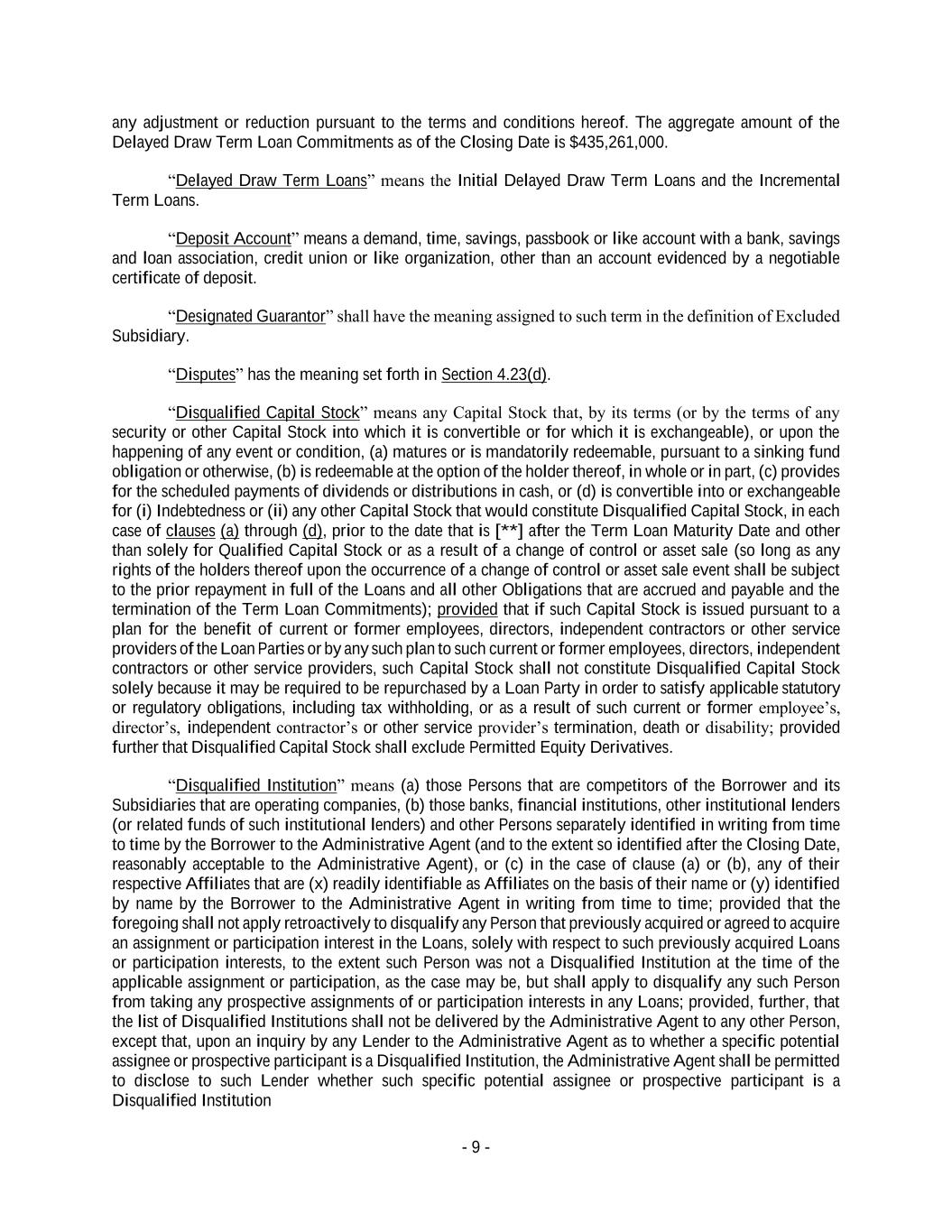 any adjustment or reduction pursuant to the terms and conditions hereof. The aggregate amount of the Delayed Draw Term Loan Commitments as of the Closing Date is $435,261,000.

“Delayed Draw Term Loans” means the Initial Delayed Draw Term Loans and the Incremental Term Loans.

“Deposit Account” means a demand, time, savings, passbook or like account with a bank, savings and loan association, credit union or like organization, other than an account evidenced by a negotiable certificate of deposit.

“Designated Guarantor” shall have the meaning assigned to such term in the definition of Excluded Subsidiary.

“Disputes” has the meaning set forth in Section 4.23(d).

“Disqualified Capital Stock” means any Capital Stock that, by its terms (or by the terms of any security or other Capital Stock into which it is convertible or for which it is exchangeable), or upon the happening of any event or condition, (a) matures or is mandatorily redeemable, pursuant to a sinking fund obligation or otherwise, (b) is redeemable at the option of the holder thereof, in whole or in part, (c) provides for the scheduled payments of dividends or distributions in cash, or (d) is convertible into or exchangeable for (i) Indebtedness or (ii) any other Capital Stock that would constitute Disqualified Capital Stock, in each case of clauses (a) through (d), prior to the date that is [**] after the Term Loan Maturity Date and other than solely for Qualified Capital Stock or as a result of a change of control or asset sale (so long as any rights of the holders thereof upon the occurrence of a change of control or asset sale event shall be subject to the prior repayment in full of the Loans and all other Obligations that are accrued and payable and the termination of the Term Loan Commitments); provided that if such Capital Stock is issued pursuant to a plan for the benefit of current or former employees, directors, independent contractors or other service providers of the Loan Parties or by any such plan to such current or former employees, directors, independent contractors or other service providers, such Capital Stock shall not constitute Disqualified Capital Stock solely because it may be required to be repurchased by a Loan Party in order to satisfy applicable statutory or regulatory obligations, including tax withholding, or as a result of such current or former employee’s, director’s, independent contractor’s or other service provider’s termination, death or disability; provided further that Disqualified Capital Stock shall exclude Permitted Equity Derivatives.

“Disqualified Institution” means (a) those Persons that are competitors of the Borrower and its Subsidiaries that are operating companies, (b) those banks, financial institutions, other institutional lenders (or related funds of such institutional lenders) and other Persons separately identified in writing from time to time by the Borrower to the Administrative Agent (and to the extent so identified after the Closing Date, reasonably acceptable to the Administrative Agent), or (c) in the case of clause (a) or (b), any of their respective Affiliates that are (x) readily identifiable as Affiliates on the basis of their name or (y) identified by name by the Borrower to the Administrative Agent in writing from time to time; provided that the foregoing shall not apply retroactively to disqualify any Person that previously acquired or agreed to acquire an assignment or participation interest in the Loans, solely with respect to such previously acquired Loans or participation interests, to the extent such Person was not a Disqualified Institution at the time of the applicable assignment or participation, as the case may be, but shall apply to disqualify any such Person from taking any prospective assignments of or participation interests in any Loans; provided, further, that the list of Disqualified Institutions shall not be delivered by the Administrative Agent to any other Person, except that, upon an inquiry by any Lender to the Administrative Agent as to whether a specific potential assignee or prospective participant is a Disqualified Institution, the Administrative Agent shall be permitted to disclose to such Lender whether such specific potential assignee or prospective participant is a Disqualified Institution

- 9 -